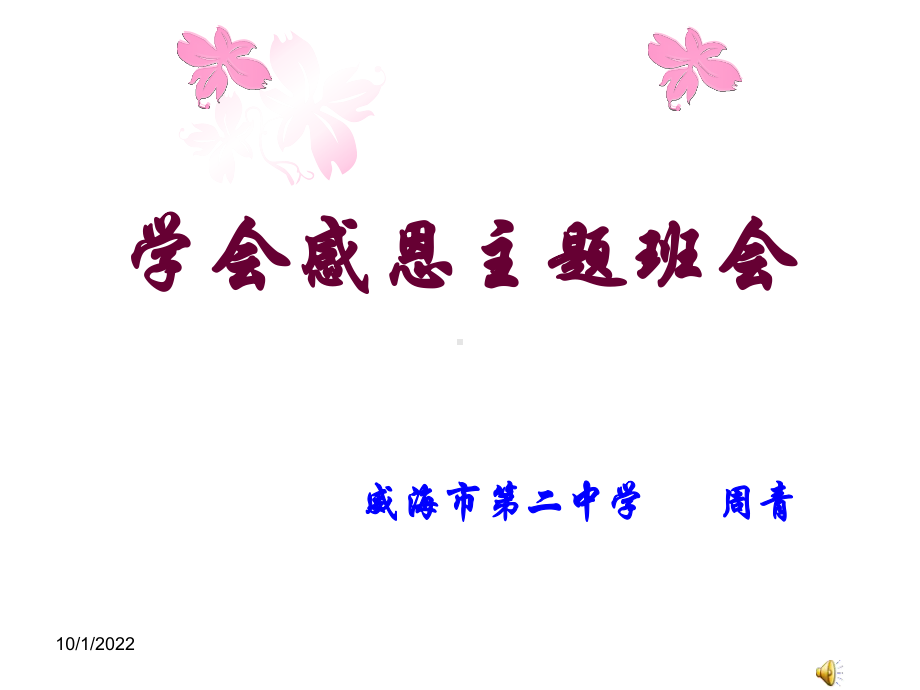 学会感恩主题班会

威海市第二中学　　周青

10/1/2022